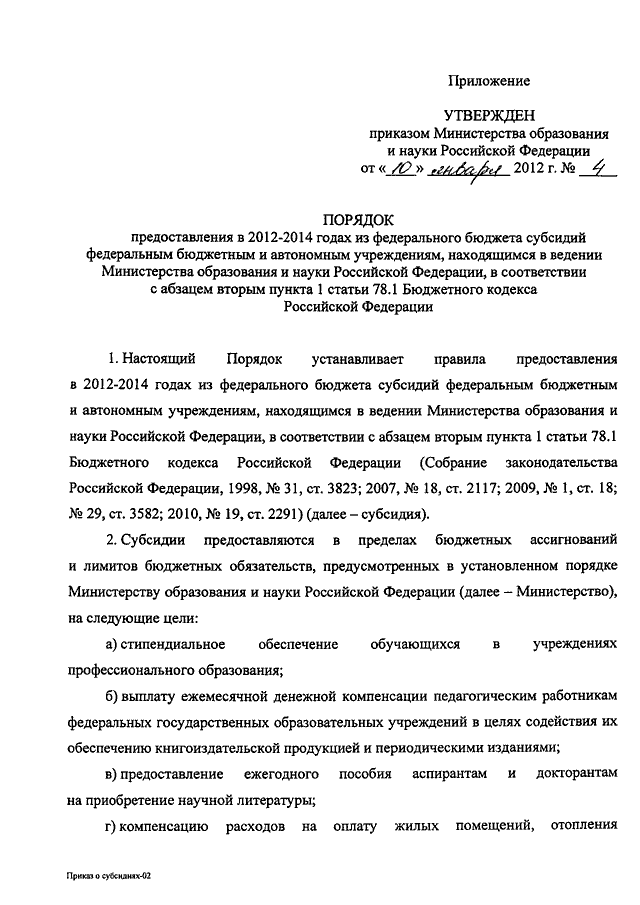 Приложение

УТВЕРЖДЕН
приказом Министерства образования и науки Российской Федерации
от « 10 » января 2012 г. № 4

ПОРЯДОК
предоставления в 2012-2014 годах из федерального бюджета субсидий федеральным бюджетным и автономным учреждениям, находящимся в ведении Министерства образования и науки Российской Федерации, в соответствии с абзацем вторым пункта 1 статьи 78.1 Бюджетного кодекса Российской Федерации

1. Настоящий Порядок устанавливает правила предоставления в 2012-2014 годах из федерального бюджета субсидий федеральным бюджетным и автономным учреждениям, находящимся в ведении Министерства образования и науки Российской Федерации, в соответствии с абзацем вторым пункта 1 статьи 78.1 Бюджетного кодекса Российской Федерации (Собрание законодательства Российской Федерации, 1998, № 31, ст. 3823; 2007, № 18, ст. 2117; 2009, № 1, ст. 18; № 29, ст. 3582; 2010, № 19, ст. 2291) (далее – субсидия).

2. Субсидии предоставляются в пределах бюджетных ассигнований и лимитов бюджетных обязательств, предусмотренных в установленном порядке Министерству образования и науки Российской Федерации (далее – Министерство), на следующие цели:

а) стипендиальное обеспечение обучающихся в учреждениях профессионального образования;

б) выплату ежемесячной денежной компенсации педагогическим работникам федеральных государственных образовательных учреждений в целях содействия их обеспечению книгоиздательской продукцией и периодическими изданиями;

в) предоставление ежегодного пособия аспирантам и докторантам на приобретение научной литературы;

г) компенсацию расходов на оплату жилых помещений, отопления

Приказ о субсидиях-02